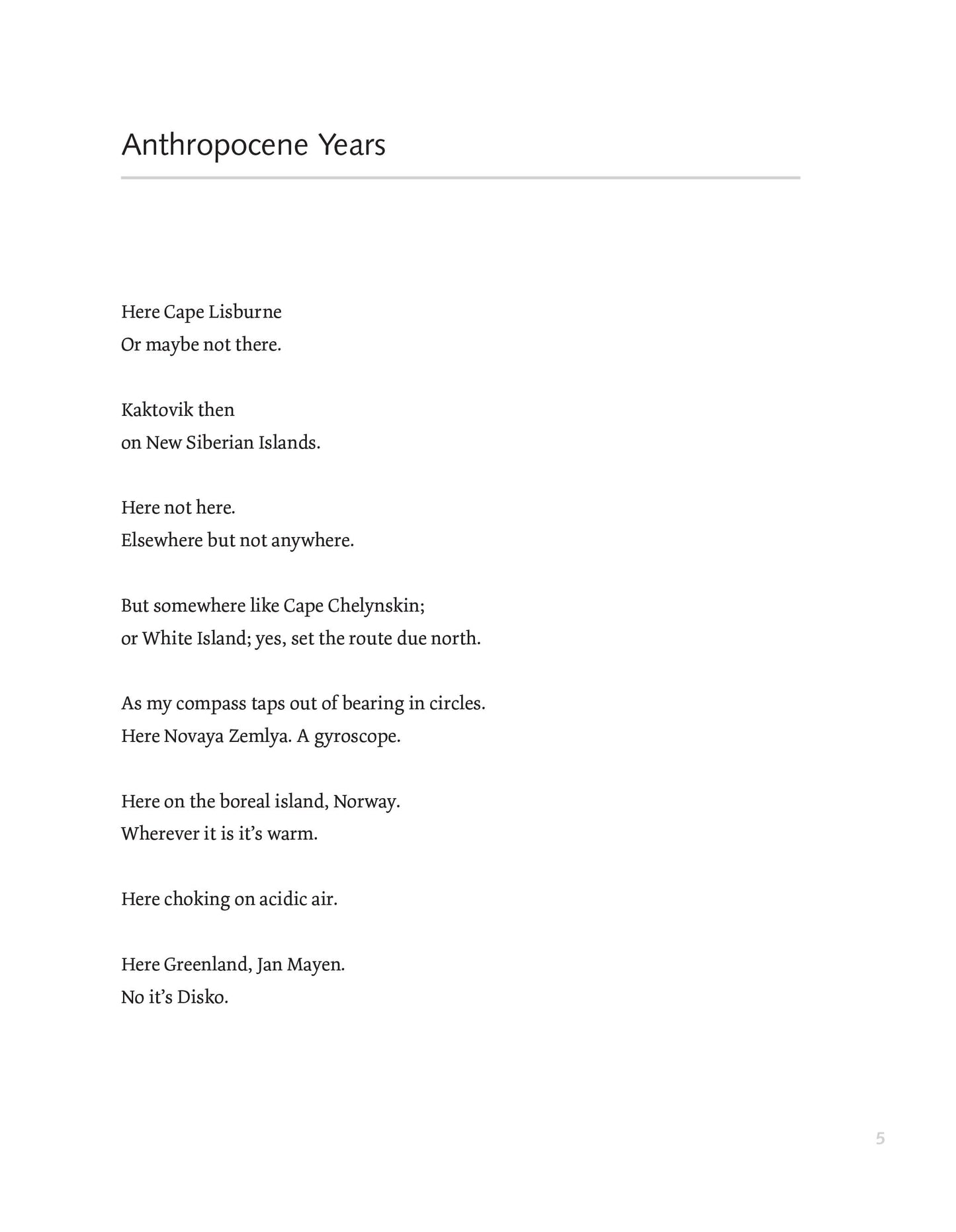 Anthropocene Years

Here Cape Lisburne
Or maybe not there.

Kaktovik then
on New Siberian Islands.

Here not here.
Elsewhere but not anywhere.

But somewhere like Cape Chelynskin;
or White Island; yes, set the route due north.

As my compass taps out of bearing in circles.
Here Novaya Zemlya. A gyroscope.

Here on the boreal island, Norway.
Wherever it is it's warm.

Here choking on acidic air.

Here Greenland, Jan Mayen.
No it's Disko.

5